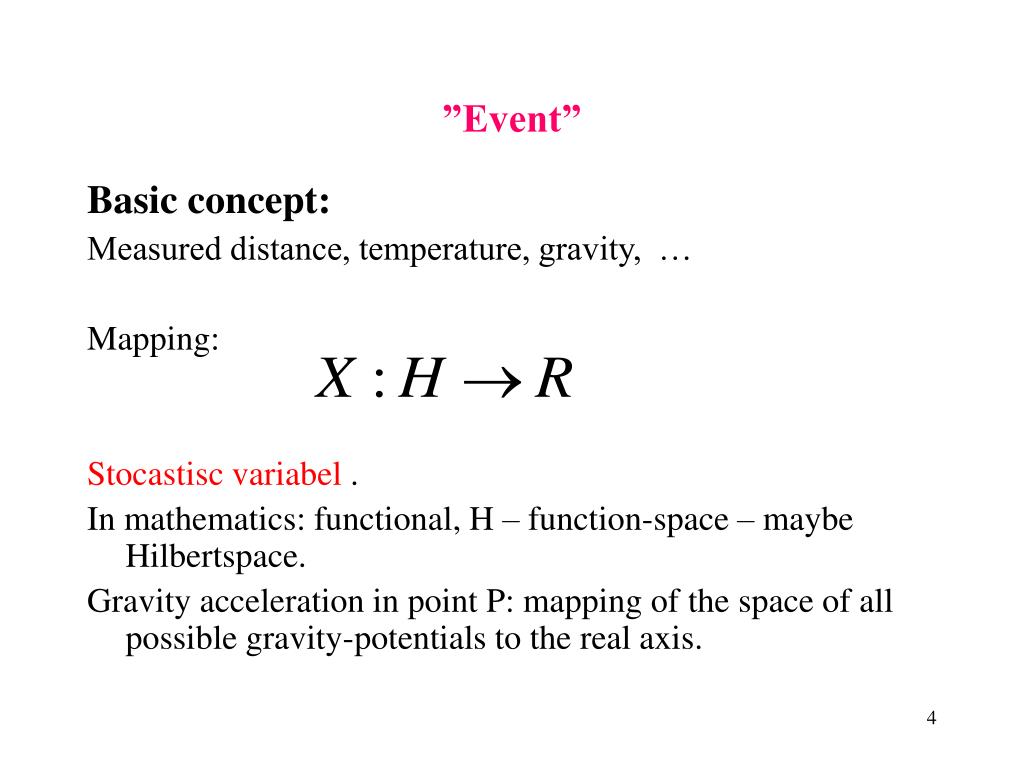 ”Event”

Basic concept:
Measured distance, temperature, gravity, …

Mapping:
$X : H \rightarrow R$

Stocastisc variabel .
In mathematics: functional, H – function-space – maybe Hilbertspace.
Gravity acceleration in point P: mapping of the space of all possible gravity-potentials to the real axis.

4